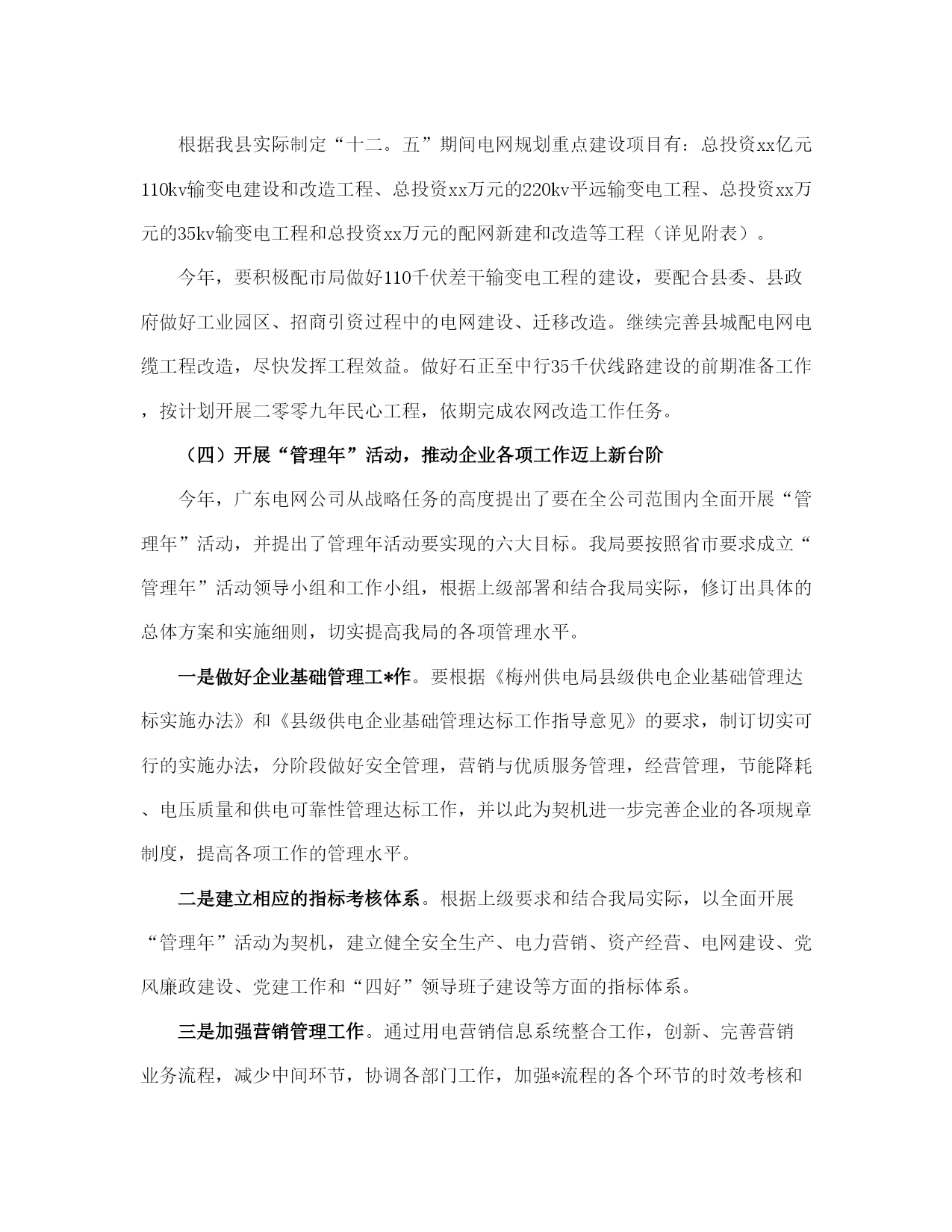 根据我县实际制定“十二。五”期间电网规划重点建设项目有：总投资xx亿元110kv输变电建设和改造工程、总投资xx万元的220kv平远输变电工程、总投资xx万元的35kv输变电工程和总投资xx万元的配网新建和改造等工程（详见附表）。

今年，要积极配市局做好110千伏差干输变电工程的建设，要配合县委、县政府做好工业园区、招商引资过程中的电网建设、迁移改造。继续完善县城配电网电缆工程改造，尽快发挥工程效益。做好石正至中行35千伏线路建设的前期准备工作，按计划开展二零零九年民心工程，依期完成农网改造工作任务。

（四）开展“管理年”活动，推动企业各项工作迈上新台阶

今年，广东电网公司从战略任务的高度提出了要在全公司范围内全面开展“管理年”活动，并提出了管理年活动要实现的六大目标。我局要按照省市要求成立“管理年”活动领导小组和工作小组，根据上级部署和结合我局实际，修订出具体的总体方案和实施细则，切实提高我局的各项管理水平。

一是做好企业基础管理工*作。要根据《梅州供电局县级供电企业基础管理达标实施办法》和《县级供电企业基础管理达标工作指导意见》的要求，制订切实可行的实施办法，分阶段做好安全管理，营销与优质服务管理，经营管理，节能降耗、电压质量和供电可靠性管理达标工作，并以此为契机进一步完善企业的各项规章制度，提高各项工作的管理水平。

二是建立相应的指标考核体系。根据上级要求和结合我局实际，以全面开展“管理年”活动为契机，建立健全安全生产、电力营销、资产经营、电网建设、党风廉政建设、党建工作和“四好”领导班子建设等方面的指标体系。

三是加强营销管理工作。通过用电营销信息系统整合工作，创新、完善营销业务流程，减少中间环节，协调各部门工作，加强*流程的各个环节的时效考核和